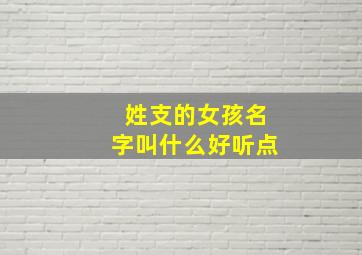 姓支的女孩名字叫什么好听点